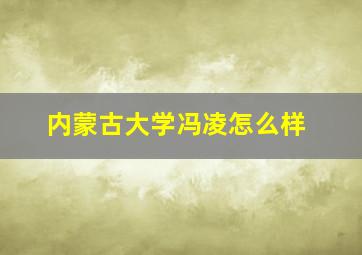 内蒙古大学冯凌怎么样